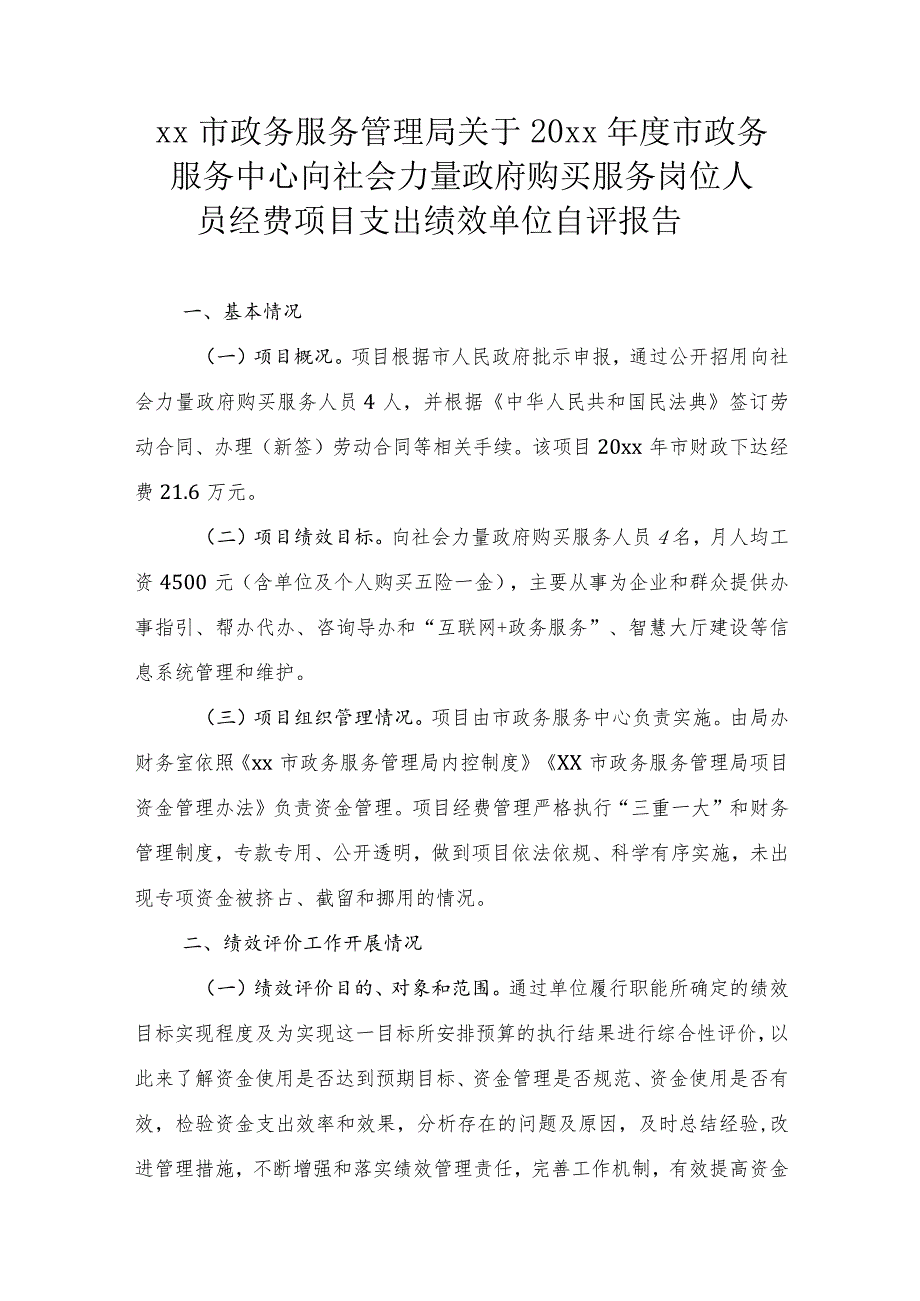 xx 市政务服务管理局关于 20xx 年度市政务服务中心向社会力量政府购买服务岗位人员经费项目支出绩效单位自评报告

一、基本情况

（一）项目概况。项目根据市人民政府批示申报，通过公开招用向社会力量政府购买服务人员 4 人，并根据《中华人民共和国民法典》签订劳动合同、办理（新签）劳动合同等相关手续。该项目 20xx 年市财政下达经费 21.6 万元。

（二）项目绩效目标。向社会力量政府购买服务人员 4 名，月人均工资 4500 元（含单位及个人购买五险一金），主要从事为企业和群众提供办事指引、帮办代办、咨询导办和“互联网+政务服务”、智慧大厅建设等信息系统管理和维护。

（三）项目组织管理情况。项目由市政务服务中心负责实施。由局办财务室依照《xx 市政务服务管理局内控制度》《XX 市政务服务管理局项目资金管理办法》负责资金管理。项目经费管理严格执行“三重一大”和财务管理制度，专款专用、公开透明，做到项目依法依规、科学有序实施，未出现专项资金被挤占、截留和挪用的情况。

二、绩效评价工作开展情况

（一）绩效评价目的、对象和范围。通过单位履行职能所确定的绩效目标实现程度及为实现这一目标所安排预算的执行结果进行综合性评价，以此来了解资金使用是否达到预期目标、资金管理是否规范、资金使用是否有效，检验资金支出效率和效果，分析存在的问题及原因，及时总结经验,改进管理措施，不断增强和落实绩效管理责任，完善工作机制，有效提高资金